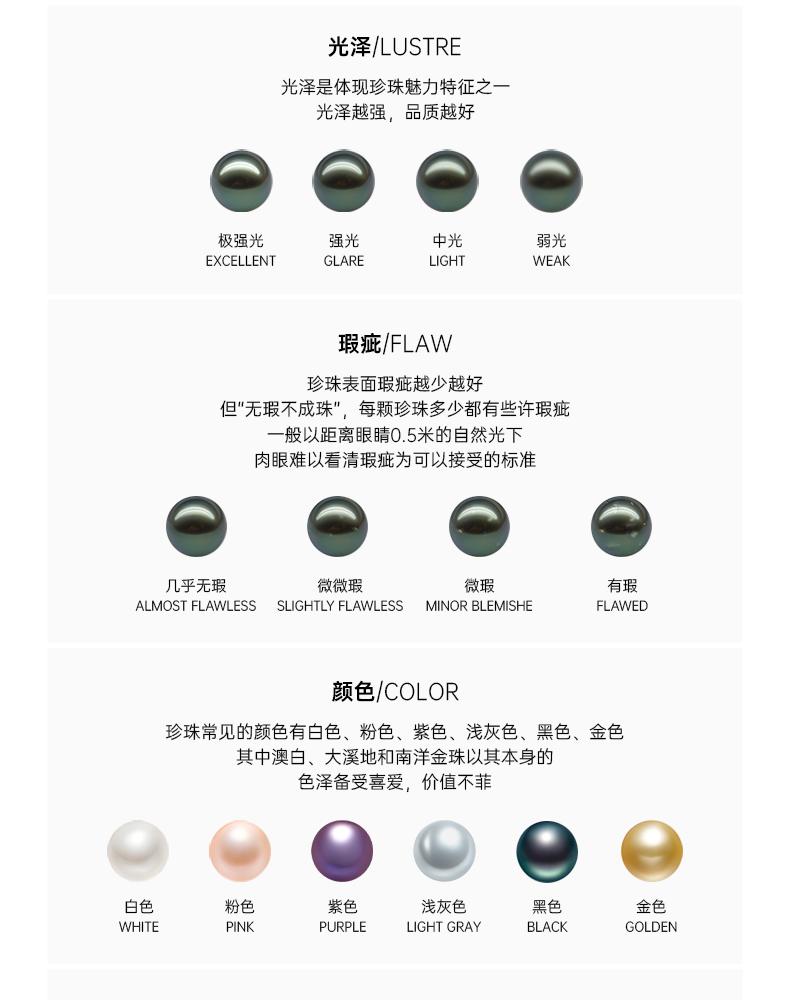 光泽/LUSTRE

光泽是体现珍珠魅力特征之一
光泽越强，品质越好

极强光
EXCELLENT

强光
GLARE

中光
LIGHT

弱光
WEAK

瑕疵/FLAW

珍珠表面瑕疵越少越好
但“无瑕不成珠”，每颗珍珠多少都有些许瑕疵
一般以距离眼睛0.5米的自然光下
肉眼难以看清瑕疵为可以接受的标准

几乎无瑕
ALMOST FLAWLESS

微微瑕
SLIGHTLY FLAWLESS

微瑕
MINOR BLEMISHE

有瑕
FLAWED

颜色/COLOR

珍珠常见的颜色有白色、粉色、紫色、浅灰色、黑色、金色
其中澳白、大溪地和南洋金珠以其本身的
色泽备受喜爱，价值不菲

白色
WHITE

粉色
PINK

紫色
PURPLE

浅灰色
LIGHT GRAY

黑色
BLACK

金色
GOLDEN